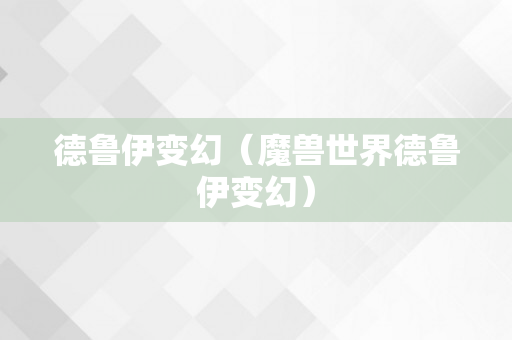 德鲁伊变幻（魔兽世界德鲁伊变幻）